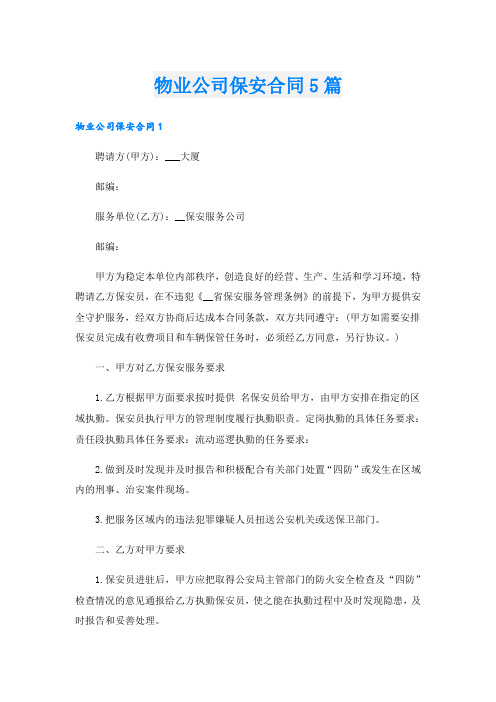 物业公司保安合同5篇

物业公司保安合同1

聘请方(甲方)：___大厦

邮编：

服务单位(乙方)：__保安服务公司

邮编：

甲方为稳定本单位内部秩序，创造良好的经营、生产、生活和学习环境，特聘请乙方保安员，在不违犯《__省保安服务管理条例》的前提下，为甲方提供安全守护服务，经双方协商后达成本合同条款，双方共同遵守：(甲方如需要安排保安员完成有收费项目和车辆保管任务时，必须经乙方同意，另行协议。)

一、甲方对乙方保安服务要求

1.乙方根据甲方面要求按时提供 名保安员给甲方，由甲方安排在指定的区域执勤。保安员执行甲方的管理制度履行执勤职责。定岗执勤的具体任务要求：责任段执勤具体任务要求：流动巡逻执勤的任务要求：

2.做到及时发现并及时报告和积极配合有关部门处置“四防”或发生在区域内的刑事、治安案件现场。

3.把服务区域内的违法犯罪嫌疑人员扭送公安机关或送保卫部门。

二、乙方对甲方要求

1.保安员进驻后，甲方应把取得公安局主管部门的防火安全检查及“四防”检查情况的意见通报给乙方执勤保安员，使之能在执勤过程中及时发现隐患，及时报告和妥善处理。